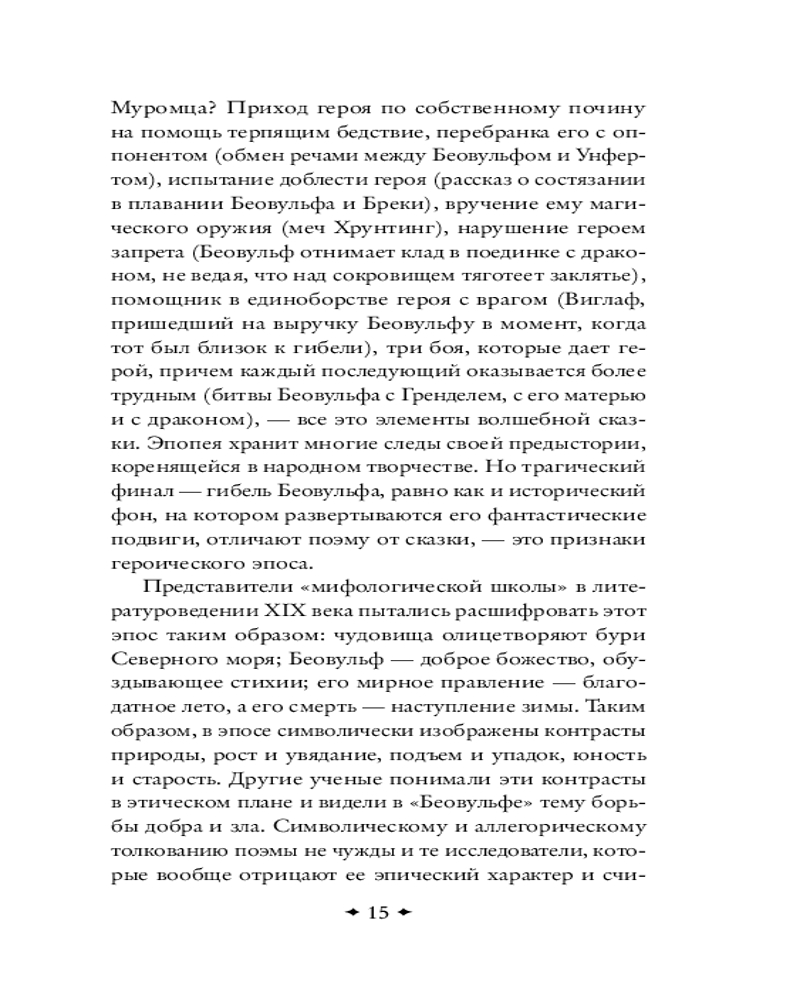 Муромца? Приход героя по собственному почину на помощь терпящим бедствие, перебранка его с оппонентом (обмен речами между Беовульфом и Унфертом), испытание доблести героя (рассказ о состязании в плавании Беовульфа и Бреки), вручение ему магического оружия (меч Хрунтинг), нарушение героем запрета (Беовульф отнимает клад в поединке с драконом, не ведая, что над сокровищем тяготеет заклятье), помощник в единоборстве героя с врагом (Виглаф, пришедший на выручку Беовульфу в момент, когда тот был близок к гибели), три боя, которые дает герой, причем каждый последующий оказывается более трудным (битвы Беовульфа с Гренделем, с его матерью и с драконом), — все это элементы волшебной сказки. Эпопея хранит многие следы своей предыстории, коренящейся в народном творчестве. Но трагический финал — гибель Беовульфа, равно как и исторический фон, на котором развертываются его фантастические подвиги, отличают поэму от сказки, — это признаки героического эпоса.

Представители «мифологической школы» в литературоведении XIX века пытались расшифровать этот эпос таким образом: чудовища олицетворяют бури Северного моря; Беовульф — доброе божество, обуздывающее стихии; его мирное правление — благодатное лето, а его смерть — наступление зимы. Таким образом, в эпосе символически изображены контрасты природы, рост и увядание, подъем и упадок, юность и старость. Другие ученые понимали эти контрасты в этическом плане и видели в «Беовульфе» тему борьбы добра и зла. Символическому и аллегорическому толкованию поэмы не чужды и те исследователи, которые вообще отрицают ее эпический характер и счи-

15